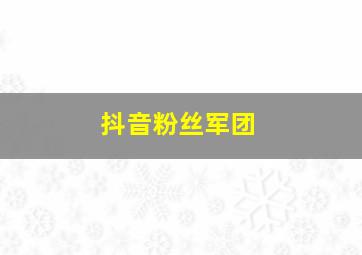 抖音粉丝军团